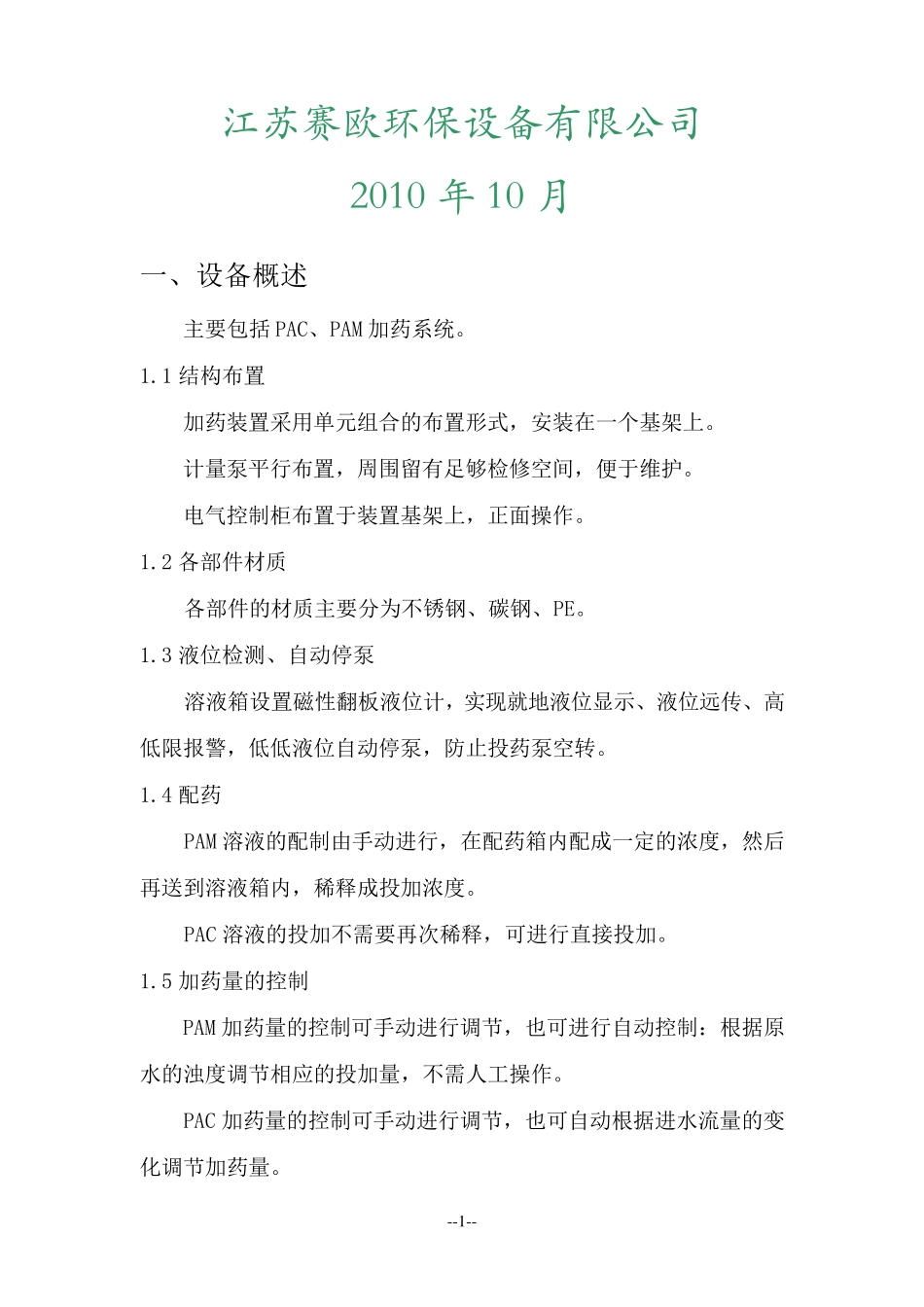 江苏赛欧环保设备有限公司

2010 年 10 月

一、设备概述

主要包括 PAC、PAM 加药系统。

1.1 结构布置

加药装置采用单元组合的布置形式，安装在一个基架上。

计量泵平行布置，周围留有足够检修空间，便于维护。

电气控制柜布置于装置基架上，正面操作。

1.2 各部件材质

各部件的材质主要分为不锈钢、碳钢、PE。

1.3 液位检测、自动停泵

溶液箱设置磁性翻板液位计，实现就地液位显示、液位远传、高低限报警，低低液位自动停泵，防止投药泵空转。

1.4 配药

PAM 溶液的配制由手动进行，在配药箱内配成一定的浓度，然后再送到溶液箱内，稀释成投加浓度。

PAC 溶液的投加不需要再次稀释，可进行直接投加。

1.5 加药量的控制

PAM 加药量的控制可手动进行调节，也可进行自动控制：根据原水的浊度调节相应的投加量，不需人工操作。

PAC 加药量的控制可手动进行调节，也可自动根据进水流量的变化调节加药量。

--1--